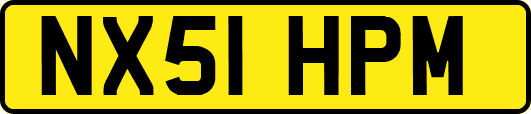 NX51 HPM